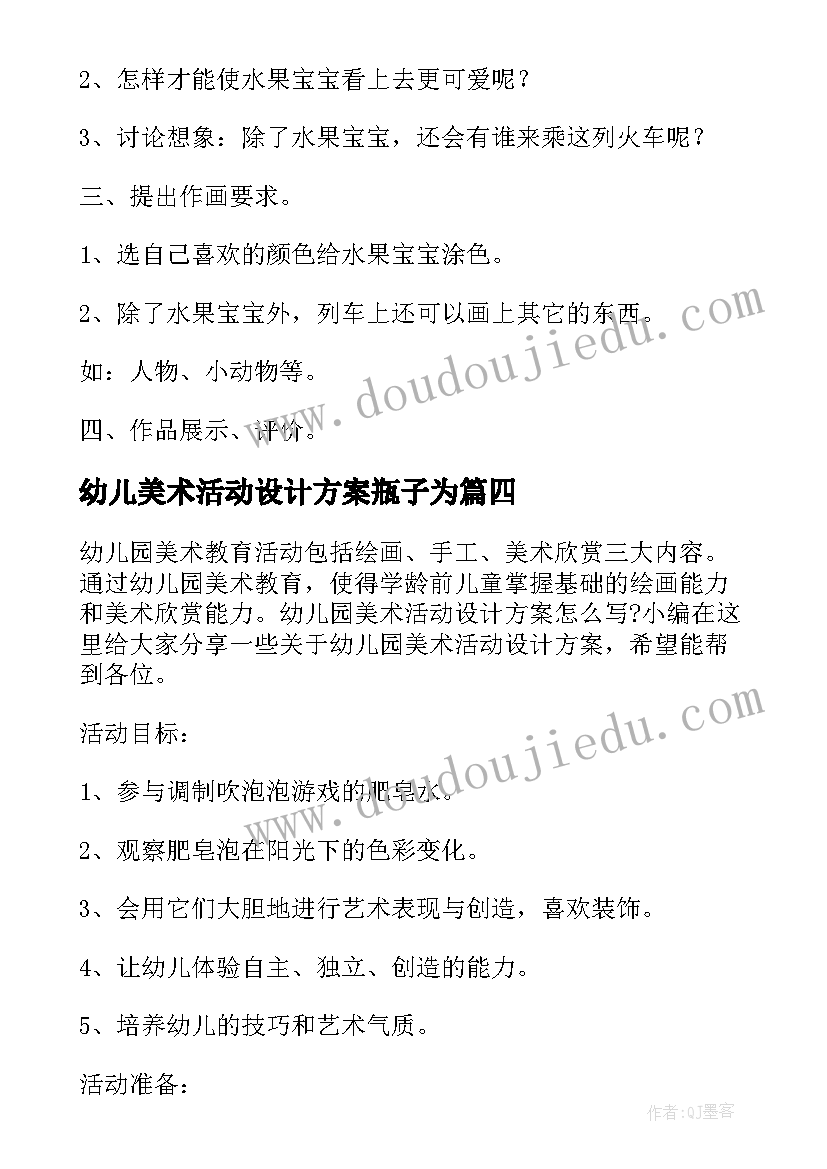 2、怎样才能使水果宝宝看上去更可爱呢？

3、讨论想象：除了水果宝宝，还会有谁来乘这列火车呢？

三、提出作画要求。

1、选自己喜欢的颜色给水果宝宝涂色。

2、除了水果宝宝外，列车上还可以画上其它的东西。

如：人物、小动物等。

四、作品展示、评价。

幼儿美术活动设计方案瓶子为篇四

幼儿园美术教育活动包括绘画、手工、美术欣赏三大内容。通过幼儿园美术教育，使得学龄前儿童掌握基础的绘画能力和美术欣赏能力。幼儿园美术活动设计方案怎么写?小编在这里给大家分享一些关于幼儿园美术活动设计方案，希望能帮到各位。

活动目标：

1、参与调制吹泡泡游戏的肥皂水。

2、观察肥皂泡在阳光下的色彩变化。

3、会用它们大胆地进行艺术表现与创造，喜欢装饰。

4、让幼儿体验自主、独立、创造的能力。

5、培养幼儿的技巧和艺术气质。

活动准备：

www.doudoujiedu.com

www.doudoujiedu.com

作者:QJ墨客